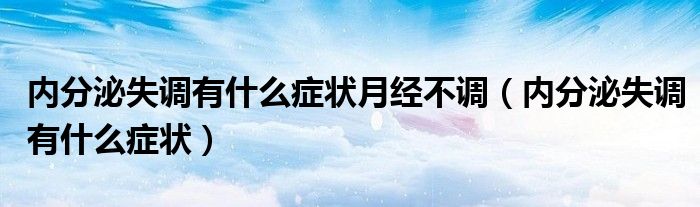 内分泌失调有什么症状月经不调（内分泌失调有什么症状）